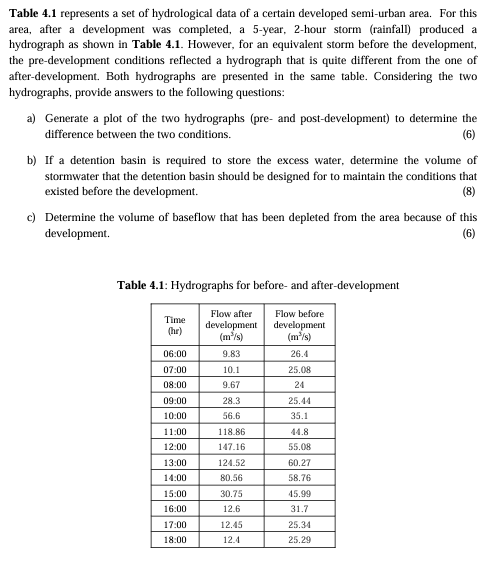 **Table 4.1** represents a set of hydrological data of a certain developed semi-urban area. For this area, after a development was completed, a 5-year, 2-hour storm (rainfall) produced a hydrograph as shown in **Table 4.1**. However, for an equivalent storm before the development, the pre-development conditions reflected a hydrograph that is quite different from the one of after-development. Both hydrographs are presented in the same table. Considering the two hydrographs, provide answers to the following questions:

a) Generate a plot of the two hydrographs (pre- and post-development) to determine the difference between the two conditions. (6)

b) If a detention basin is required to store the excess water, determine the volume of stormwater that the detention basin should be designed for to maintain the conditions that existed before the development. (8)

c) Determine the volume of baseflow that has been depleted from the area because of this development. (6)

**Table 4.1**: Hydrographs for before- and after-development

| Time (hr) | Flow after development ($m^3/s$) | Flow before development ($m^3/s$) |
|---|---|---|
| 06:00 | 9.83 | 26.4 |
| 07:00 | 10.1 | 25.08 |
| 08:00 | 9.67 | 24 |
| 09:00 | 28.3 | 25.44 |
| 10:00 | 56.6 | 35.1 |
| 11:00 | 118.86 | 44.8 |
| 12:00 | 147.16 | 55.08 |
| 13:00 | 124.52 | 60.27 |
| 14:00 | 80.56 | 58.76 |
| 15:00 | 30.75 | 45.99 |
| 16:00 | 12.6 | 31.7 |
| 17:00 | 12.45 | 25.34 |
| 18:00 | 12.4 | 25.29 |